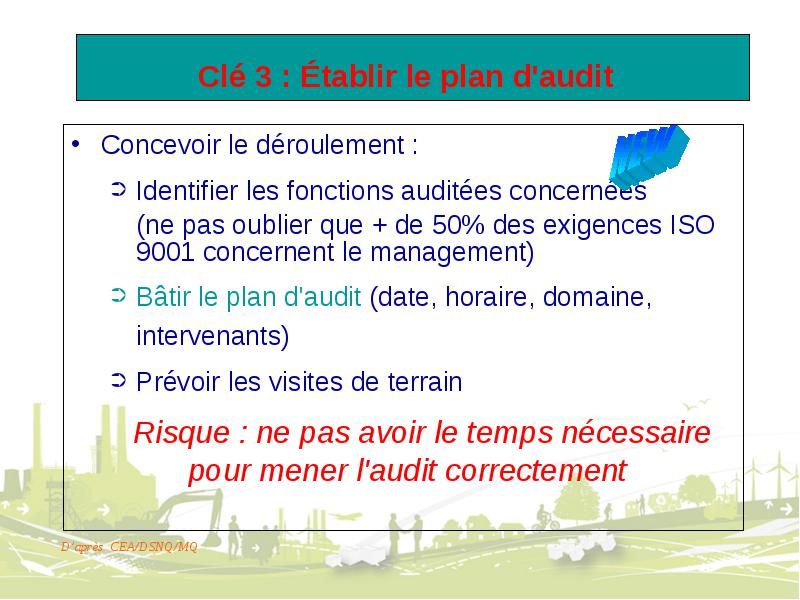 Clé 3 : Établir le plan d'audit

• Concevoir le déroulement :

➲ Identifier les fonctions auditées concernées (ne pas oublier que + de 50% des exigences ISO 9001 concernent le management)

➲ Bâtir le plan d'audit (date, horaire, domaine, intervenants)

➲ Prévoir les visites de terrain

Risque : ne pas avoir le temps nécessaire pour mener l'audit correctement

NEW

D'après CEA/DSNQ/MQ